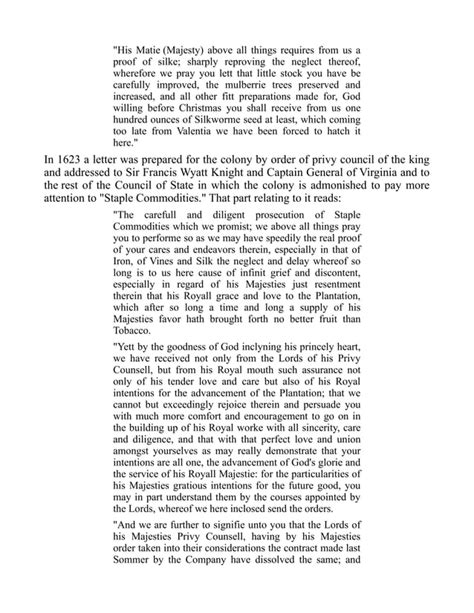 "His Matie (Majesty) above all things requires from us a proof of silke; sharply reproving the neglect thereof, wherefore we pray you lett that little stock you have be carefully improved, the mulberrie trees preserved and increased, and all other fitt preparations made for, God willing before Christmas you shall receive from us one hundred ounces of Silkworme seed at least, which coming too late from Valentia we have been forced to hatch it here."

In 1623 a letter was prepared for the colony by order of privy council of the king and addressed to Sir Francis Wyatt Knight and Captain General of Virginia and to the rest of the Council of State in which the colony is admonished to pay more attention to "Staple Commodities." That part relating to it reads:

"The carefull and diligent prosecution of Staple Commodities which we promist; we above all things pray you to performe so as we may have speedily the real proof of your cares and endeavors therein, especially in that of Iron, of Vines and Silk the neglect and delay whereof so long is to us here cause of infinit grief and discontent, especially in regard of his Majesties just resentment therein that his Royall grace and love to the Plantation, which after so long a time and long a supply of his Majesties favor hath brought forth no better fruit than Tobacco.

"Yett by the goodness of God inclyning his princely heart, we have received not only from the Lords of his Privy Counsell, but from his Royal mouth such assurance not only of his tender love and care but also of his Royal intentions for the advancement of the Plantation; that we cannot but exceedingly rejoice therein and persuade you with much more comfort and encouragement to go on in the building up of his Royal worke with all sincerity, care and diligence, and that with that perfect love and union amongst yourselves as may really demonstrate that your intentions are all one, the advancement of God's glorie and the service of his Royall Majestie: for the particularities of his Majesties gratious intentions for the future good, you may in part understand them by the courses appointed by the Lords, whereof we here inclosed send the orders.

"And we are further to signifie unto you that the Lords of his Majesties Privy Counsell, having by his Majesties order taken into their considerations the contract made last Sommer by the Company have dissolved the same; and